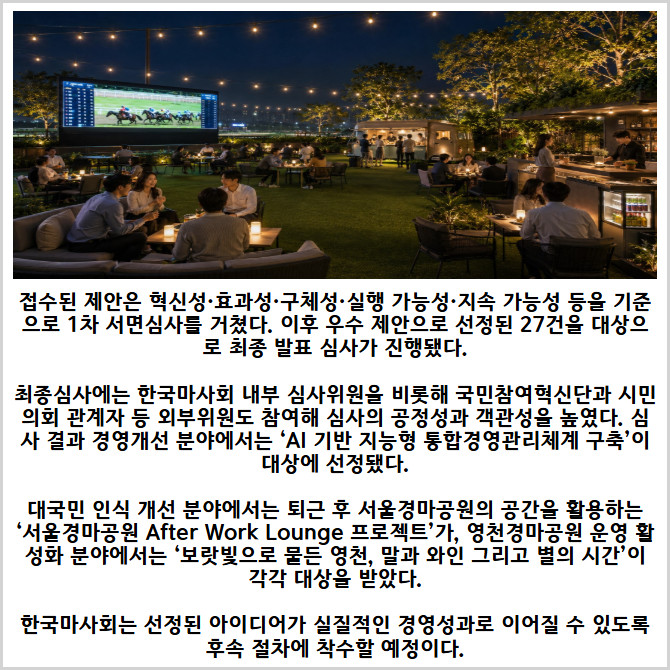 접수된 제안은 혁신성·효과성·구체성·실행 가능성·지속 가능성 등을 기준으로 1차 서면심사를 거쳤다. 이후 우수 제안으로 선정된 27건을 대상으로 최종 발표 심사가 진행됐다.

최종심사에는 한국마사회 내부 심사위원을 비롯해 국민참여혁신단과 시민의회 관계자 등 외부위원도 참여해 심사의 공정성과 객관성을 높였다. 심사 결과 경영개선 분야에서는 'AI 기반 지능형 통합경영관리체계 구축'이 대상에 선정됐다.

대국민 인식 개선 분야에서는 퇴근 후 서울경마공원의 공간을 활용하는 '서울경마공원 After Work Lounge 프로젝트'가, 영천경마공원 운영 활성화 분야에서는 '보랏빛으로 물든 영천, 말과 와인 그리고 별의 시간'이 각각 대상을 받았다.

한국마사회는 선정된 아이디어가 실질적인 경영성과로 이어질 수 있도록 후속 절차에 착수할 예정이다.